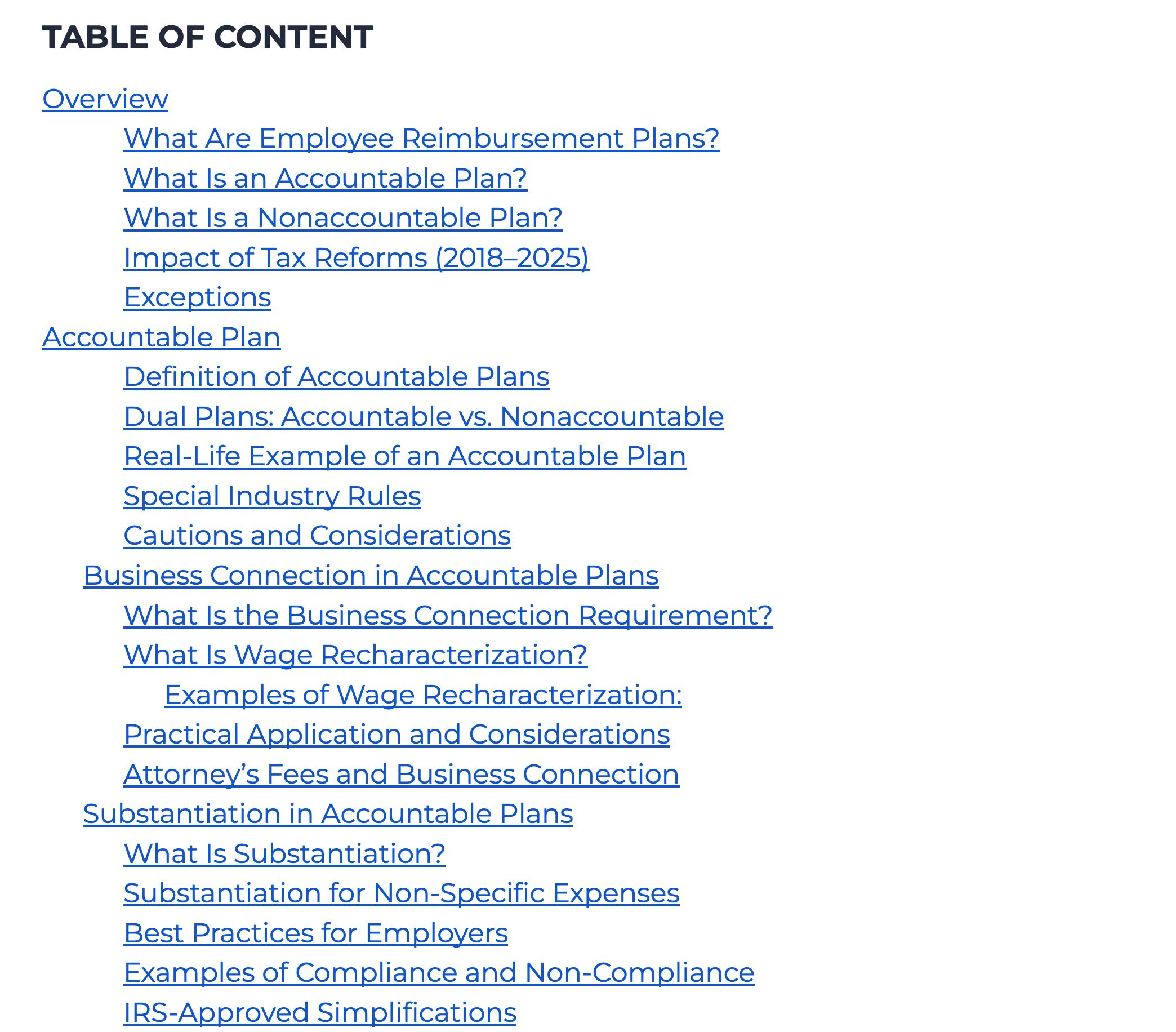 TABLE OF CONTENT

Overview
What Are Employee Reimbursement Plans?
What Is an Accountable Plan?
What Is a Nonaccountable Plan?
Impact of Tax Reforms (2018–2025)
Exceptions
Accountable Plan
Definition of Accountable Plans
Dual Plans: Accountable vs. Nonaccountable
Real-Life Example of an Accountable Plan
Special Industry Rules
Cautions and Considerations
Business Connection in Accountable Plans
What Is the Business Connection Requirement?
What Is Wage Recharacterization?
Examples of Wage Recharacterization:
Practical Application and Considerations
Attorney’s Fees and Business Connection
Substantiation in Accountable Plans
What Is Substantiation?
Substantiation for Non-Specific Expenses
Best Practices for Employers
Examples of Compliance and Non-Compliance
IRS-Approved Simplifications